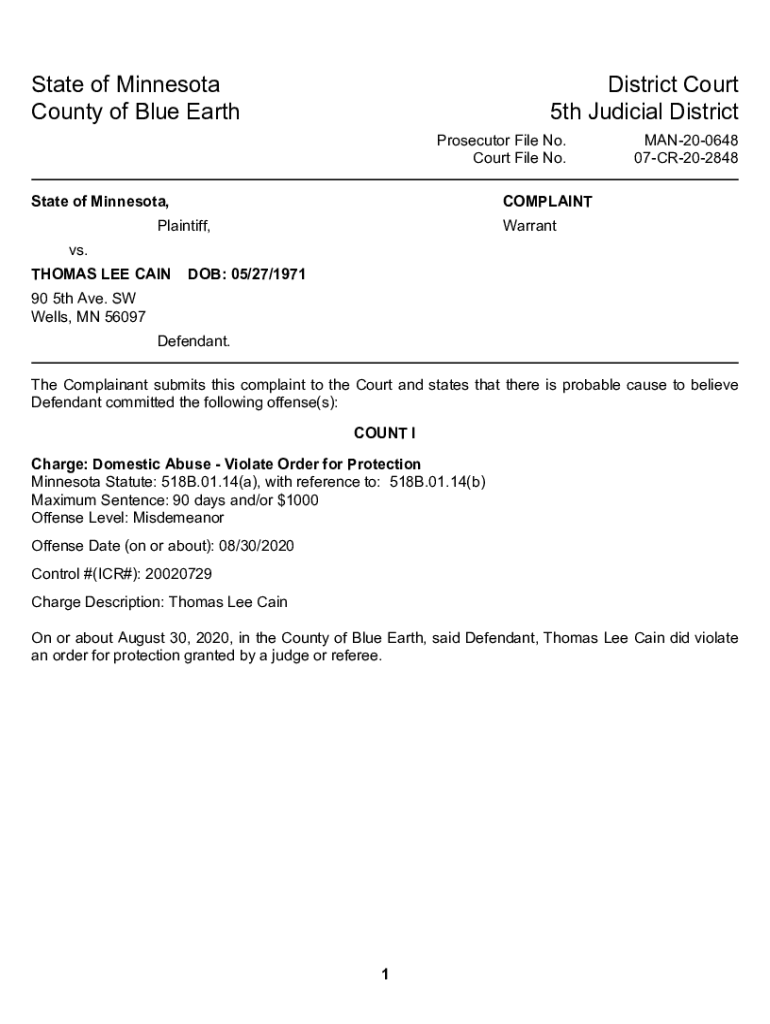 State of Minnesota
County of Blue Earth

District Court
5th Judicial District

Prosecutor File No. MAN-20-0648
Court File No. 07-CR-20-2848

State of Minnesota,

Plaintiff,

vs.

THOMAS LEE CAIN DOB: 05/27/1971

90 5th Ave. SW
Wells, MN 56097

Defendant.

COMPLAINT

Warrant

The Complainant submits this complaint to the Court and states that there is probable cause to believe Defendant committed the following offense(s):

COUNT I

Charge: Domestic Abuse - Violate Order for Protection
Minnesota Statute: 518B.01.14(a), with reference to: 518B.01.14(b)
Maximum Sentence: 90 days and/or $1000
Offense Level: Misdemeanor

Offense Date (on or about): 08/30/2020

Control #(ICR#): 20020729

Charge Description: Thomas Lee Cain

On or about August 30, 2020, in the County of Blue Earth, said Defendant, Thomas Lee Cain did violate an order for protection granted by a judge or referee.

1